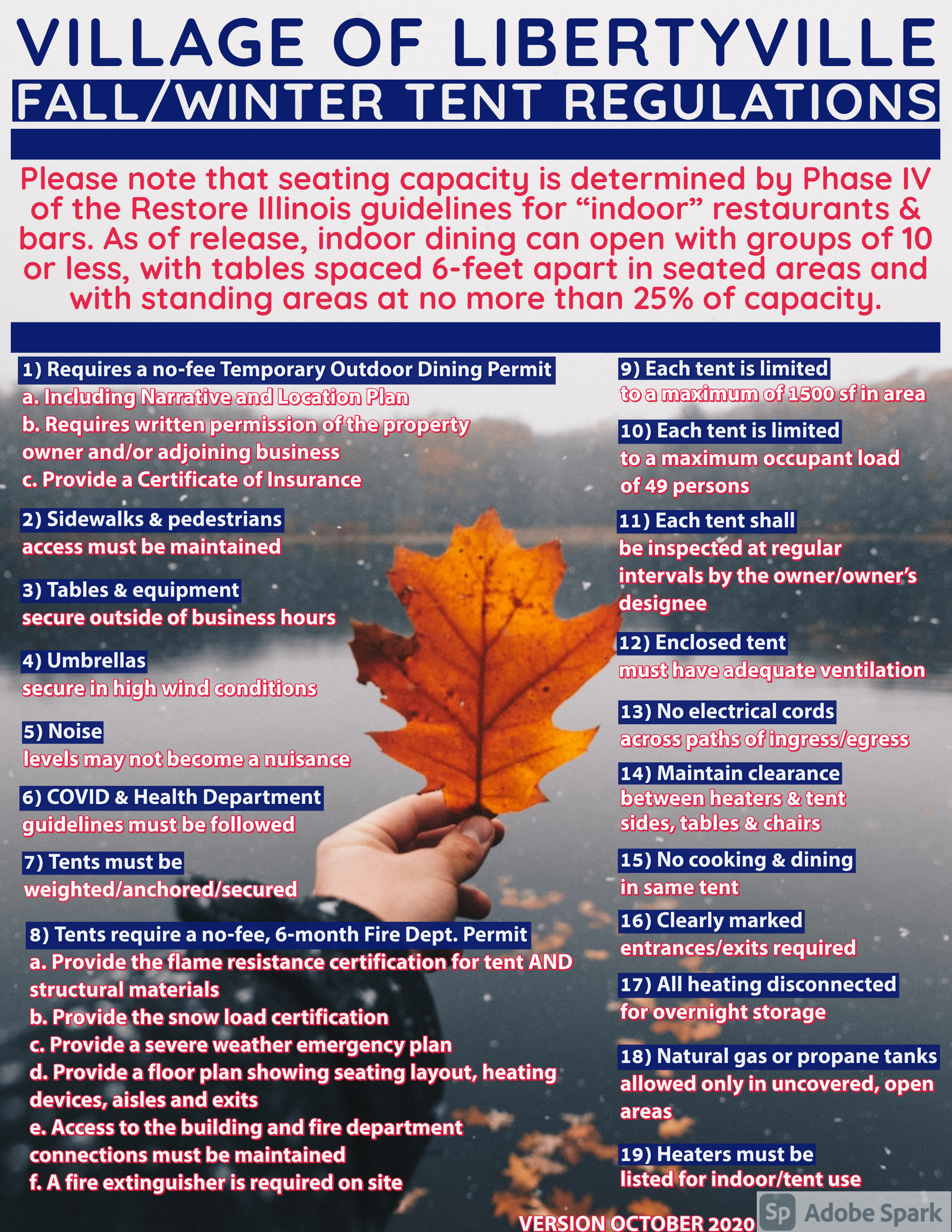 VILLAGE OF LIBERTYVILLE

FALL/WINTER TENT REGULATIONS

Please note that seating capacity is determined by Phase IV of the Restore Illinois guidelines for “indoor” restaurants & bars. As of release, indoor dining can open with groups of 10 or less, with tables spaced 6-feet apart in seated areas and with standing areas at no more than 25% of capacity.

1) Requires a no-fee Temporary Outdoor Dining Permit
a. Including Narrative and Location Plan
b. Requires written permission of the property owner and/or adjoining business
c. Provide a Certificate of Insurance

2) Sidewalks & pedestrians
access must be maintained

3) Tables & equipment
secure outside of business hours

4) Umbrellas
secure in high wind conditions

5) Noise
levels may not become a nuisance

6) COVID & Health Department
guidelines must be followed

7) Tents must be
weighted/anchored/secured

8) Tents require a no-fee, 6-month Fire Dept. Permit
a. Provide the flame resistance certification for tent AND structural materials
b. Provide the snow load certification
c. Provide a severe weather emergency plan
d. Provide a floor plan showing seating layout, heating devices, aisles and exits
e. Access to the building and fire department connections must be maintained
f. A fire extinguisher is required on site

9) Each tent is limited
to a maximum of 1500 sf in area

10) Each tent is limited
to a maximum occupant load of 49 persons

11) Each tent shall
be inspected at regular intervals by the owner/owner’s designee

12) Enclosed tent
must have adequate ventilation

13) No electrical cords
across paths of ingress/egress

14) Maintain clearance
between heaters & tent sides, tables & chairs

15) No cooking & dining
in same tent

16) Clearly marked
entrances/exits required

17) All heating disconnected
for overnight storage

18) Natural gas or propane tanks
allowed only in uncovered, open areas

19) Heaters must be
listed for indoor/tent use

VERSION OCTOBER 2020

Sp Adobe Spark